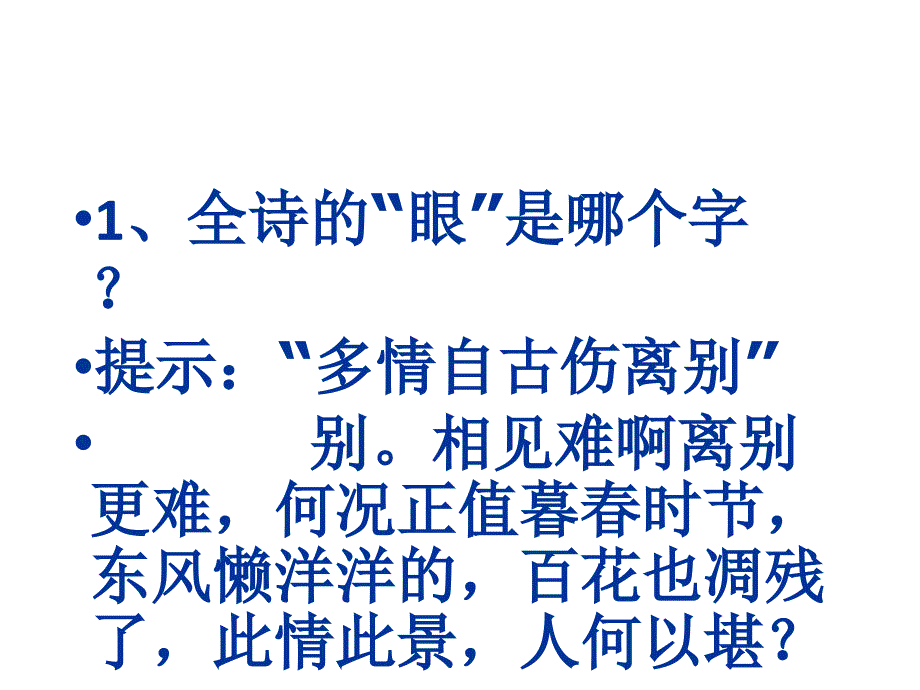 •1、全诗的“眼”是哪个字？

•提示：“多情自古伤离别”

• 别。相见难啊离别更难，何况正值暮春时节，东风懒洋洋的，百花也凋残了，此情此景，人何以堪？